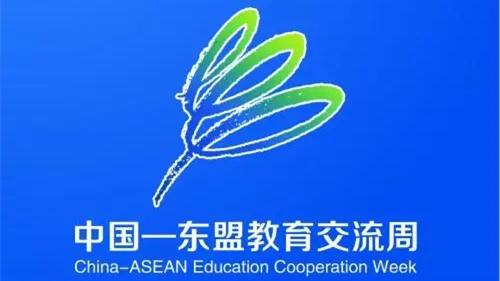 中国—东盟教育交流周
China–ASEAN Education Cooperation Week